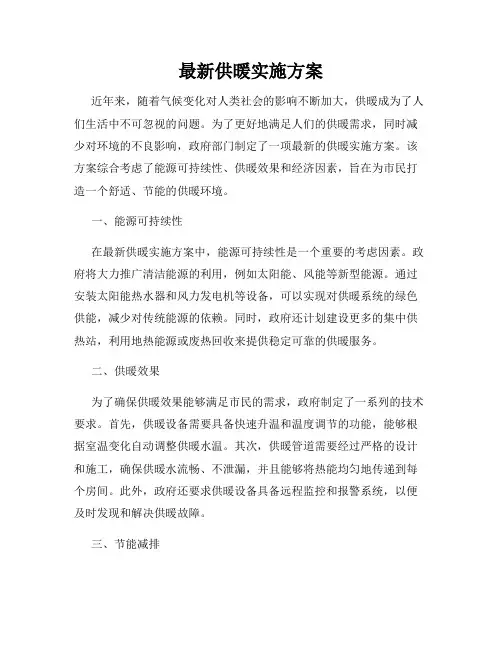 最新供暖实施方案

近年来，随着气候变化对人类社会的影响不断加大，供暖成为了人们生活中不可忽视的问题。为了更好地满足人们的供暖需求，同时减少对环境的不良影响，政府部门制定了一项最新的供暖实施方案。该方案综合考虑了能源可持续性、供暖效果和经济因素，旨在为市民打造一个舒适、节能的供暖环境。

一、能源可持续性

在最新供暖实施方案中，能源可持续性是一个重要的考虑因素。政府将大力推广清洁能源的利用，例如太阳能、风能等新型能源。通过安装太阳能热水器和风力发电机等设备，可以实现对供暖系统的绿色供能，减少对传统能源的依赖。同时，政府还计划建设更多的集中供热站，利用地热能源或废热回收来提供稳定可靠的供暖服务。

二、供暖效果

为了确保供暖效果能够满足市民的需求，政府制定了一系列的技术要求。首先，供暖设备需要具备快速升温和温度调节的功能，能够根据室温变化自动调整供暖水温。其次，供暖管道需要经过严格的设计和施工，确保供暖水流畅、不泄漏，并且能够将热能均匀地传递到每个房间。此外，政府还要求供暖设备具备远程监控和报警系统，以便及时发现和解决供暖故障。

三、节能减排